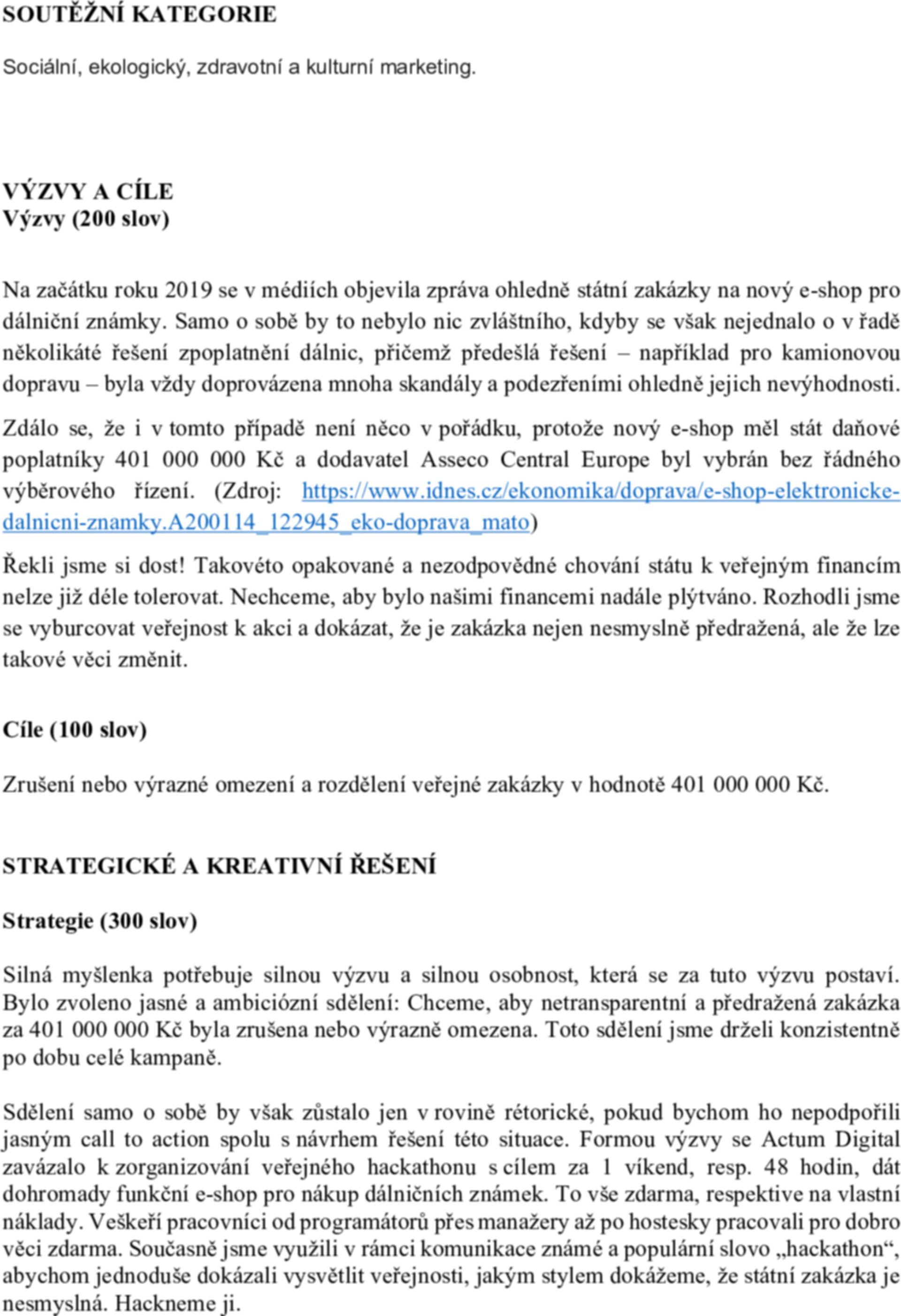 SOUTĚŽNÍ KATEGORIE

Sociální, ekologický, zdravotní a kulturní marketing.

VÝZVY A CÍLE
Výzvy (200 slov)

Na začátku roku 2019 se v médiích objevila zpráva ohledně státní zakázky na nový e-shop pro dálniční známky. Samo o sobě by to nebylo nic zvláštního, kdyby se však nejednalo o v řadě několikáté řešení zpoplatnění dálnic, přičemž předešlá řešení – například pro kamionovou dopravu – byla vždy doprovázena mnoha skandály a podezřeními ohledně jejich nevýhodnosti.

Zdálo se, že i v tomto případě není něco v pořádku, protože nový e-shop měl stát daňové poplatníky 401 000 000 Kč a dodavatel Asseco Central Europe byl vybrán bez řádného výběrového řízení. (Zdroj: https://www.idnes.cz/ekonomika/doprava/e-shop-elektronicke-dalnicni-znamky.A200114_122945_eko-doprava_mato)

Řekli jsme si dost! Takovéto opakované a nezodpovědné chování státu k veřejným financím nelze již déle tolerovat. Nechceme, aby bylo našimi financemi nadále plýtváno. Rozhodli jsme se vyburcovat veřejnost k akci a dokázat, že je zakázka nejen nesmyslně předražená, ale že lze takové věci změnit.

Cíle (100 slov)

Zrušení nebo výrazné omezení a rozdělení veřejné zakázky v hodnotě 401 000 000 Kč.

STRATEGICKÉ A KREATIVNÍ ŘEŠENÍ

Strategie (300 slov)

Silná myšlenka potřebuje silnou výzvu a silnou osobnost, která se za tuto výzvu postaví. Bylo zvoleno jasné a ambiciózní sdělení: Chceme, aby netransparentní a předražená zakázka za 401 000 000 Kč byla zrušena nebo výrazně omezena. Toto sdělení jsme drželi konzistentně po dobu celé kampaně.

Sdělení samo o sobě by však zůstalo jen v rovině rétorické, pokud bychom ho nepodpořili jasným call to action spolu s návrhem řešení této situace. Formou výzvy se Actum Digital zavázalo k zorganizování veřejného hackathonu s cílem za 1 víkend, resp. 48 hodin, dát dohromady funkční e-shop pro nákup dálničních známek. To vše zdarma, respektive na vlastní náklady. Veškeří pracovníci od programátorů přes manažery až po hostesky pracovali pro dobro věci zdarma. Současně jsme využili v rámci komunikace známé a populární slovo „hackathon“, abychom jednoduše dokázali vysvětlit veřejnosti, jakým stylem dokážeme, že státní zakázka je nesmyslná. Hackneme ji.